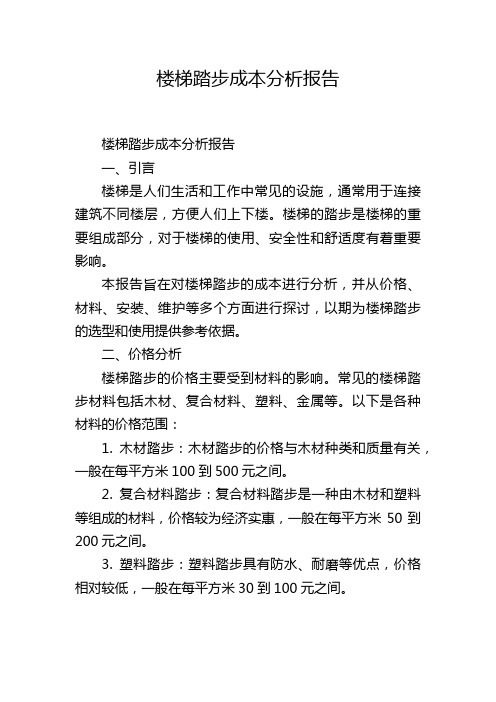 楼梯踏步成本分析报告

楼梯踏步成本分析报告

一、引言

楼梯是人们生活和工作中常见的设施，通常用于连接建筑不同楼层，方便人们上下楼。楼梯的踏步是楼梯的重要组成部分，对于楼梯的使用、安全性和舒适度有着重要影响。

本报告旨在对楼梯踏步的成本进行分析，并从价格、材料、安装、维护等多个方面进行探讨，以期为楼梯踏步的选型和使用提供参考依据。

二、价格分析

楼梯踏步的价格主要受到材料的影响。常见的楼梯踏步材料包括木材、复合材料、塑料、金属等。以下是各种材料的价格范围：

1. 木材踏步：木材踏步的价格与木材种类和质量有关，一般在每平方米 100 到 500 元之间。

2. 复合材料踏步：复合材料踏步是一种由木材和塑料等组成的材料，价格较为经济实惠，一般在每平方米 50 到 200 元之间。

3. 塑料踏步：塑料踏步具有防水、耐磨等优点，价格相对较低，一般在每平方米 30 到 100 元之间。